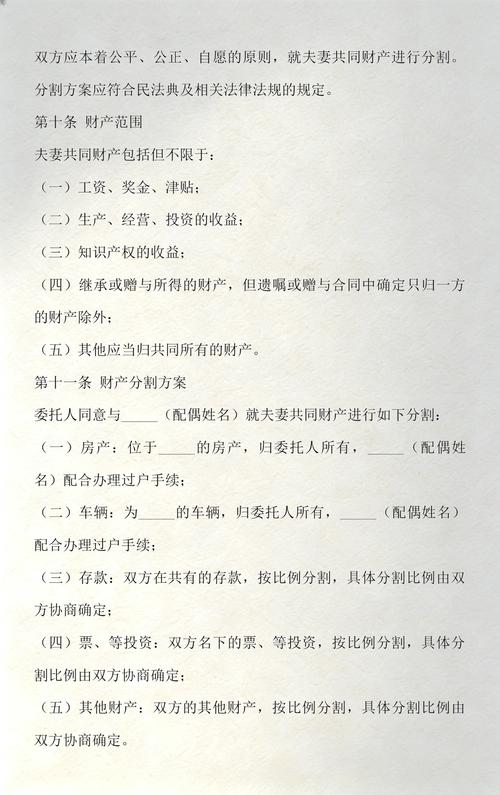 双方应本着公平、公正、自愿的原则，就夫妻共同财产进行分割。分割方案应符合民法典及相关法律法规的规定。

第十条 财产范围

夫妻共同财产包括但不限于：

（一）工资、奖金、津贴；

（二）生产、经营、投资的收益；

（三）知识产权的收益；

（四）继承或赠与所得的财产，但遗嘱或赠与合同中确定只归一方的财产除外；

（五）其他应当归共同所有的财产。

第十一条 财产分割方案

委托人同意与_____（配偶姓名）就夫妻共同财产进行如下分割：

（一）房产：位于_____的房产，归委托人所有，_____（配偶姓名）配合办理过户手续；

（二）车辆：为_____的车辆，归委托人所有，_____（配偶姓名）配合办理过户手续；

（三）存款：双方在共有的存款，按比例分割，具体分割比例由双方协商确定；

（四）票、等投资：双方名下的票、等投资，按比例分割，具体分割比例由双方协商确定；

（五）其他财产：双方的其他财产，按比例分割，具体分割比例由双方协商确定。